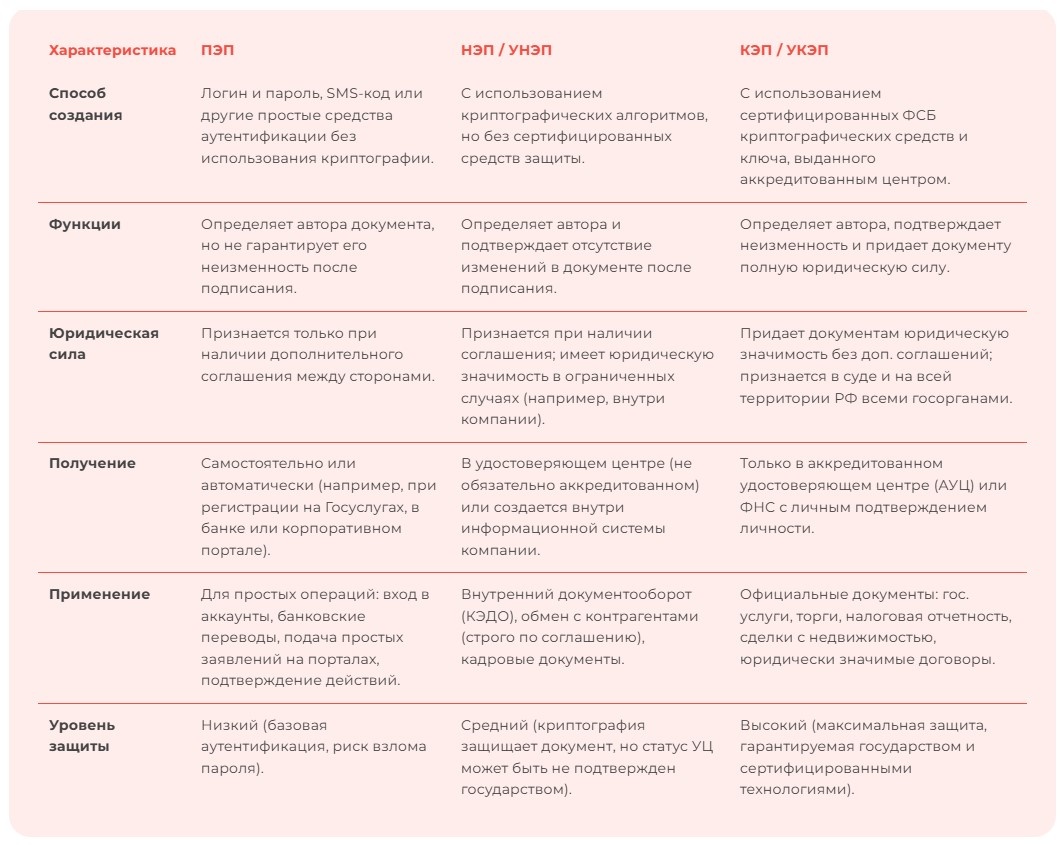 | Характеристика | ПЭП | НЭП / УНЭП | КЭП / УКЭП |
|---|---|---|---|
| Способ создания | Логин и пароль, SMS-код или другие простые средства аутентификации без использования криптографии. | С использованием криптографических алгоритмов, но без сертифицированных средств защиты. | С использованием сертифицированных ФСБ криптографических средств и ключа, выданного аккредитованным центром. |
| Функции | Определяет автора документа, но не гарантирует его неизменность после подписания. | Определяет автора и подтверждает отсутствие изменений в документе после подписания. | Определяет автора, подтверждает неизменность и придает документу полную юридическую силу. |
| Юридическая сила | Признается только при наличии дополнительного соглашения между сторонами. | Признается при наличии соглашения; имеет юридическую значимость в ограниченных случаях (например, внутри компании). | Придает документам юридическую значимость без доп. соглашений; признается в суде и на всей территории РФ всеми госорганами. |
| Получение | Самостоятельно или автоматически (например, при регистрации на Госуслугах, в банке или корпоративном портале). | В удостоверяющем центре (не обязательно аккредитованном) или создается внутри информационной системы компании. | Только в аккредитованном удостоверяющем центре (АУЦ) или ФНС с личным подтверждением личности. |
| Применение | Для простых операций: вход в аккаунты, банковские переводы, подача простых заявлений на порталах, подтверждение действий. | Внутренний документооборот (КЭДО), обмен с контрагентами (строго по соглашению), кадровые документы. | Официальные документы: гос. услуги, торги, налоговая отчетность, сделки с недвижимостью, юридически значимые договоры. |
| Уровень защиты | Низкий (базовая аутентификация, риск взлома пароля). | Средний (криптография защищает документ, но статус УЦ может быть не подтвержден государством). | Высокий (максимальная защита, гарантируемая государством и сертифицированными технологиями). |